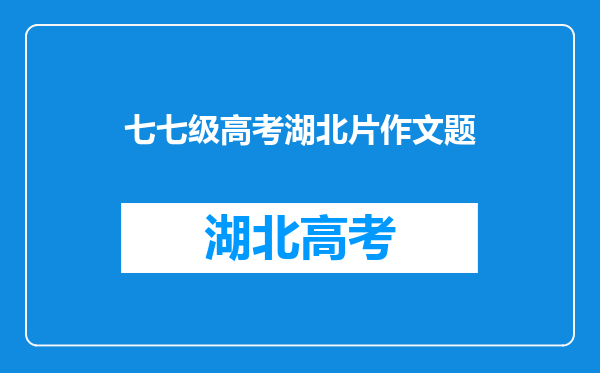 七七级高考湖北片作文题

湖北高考